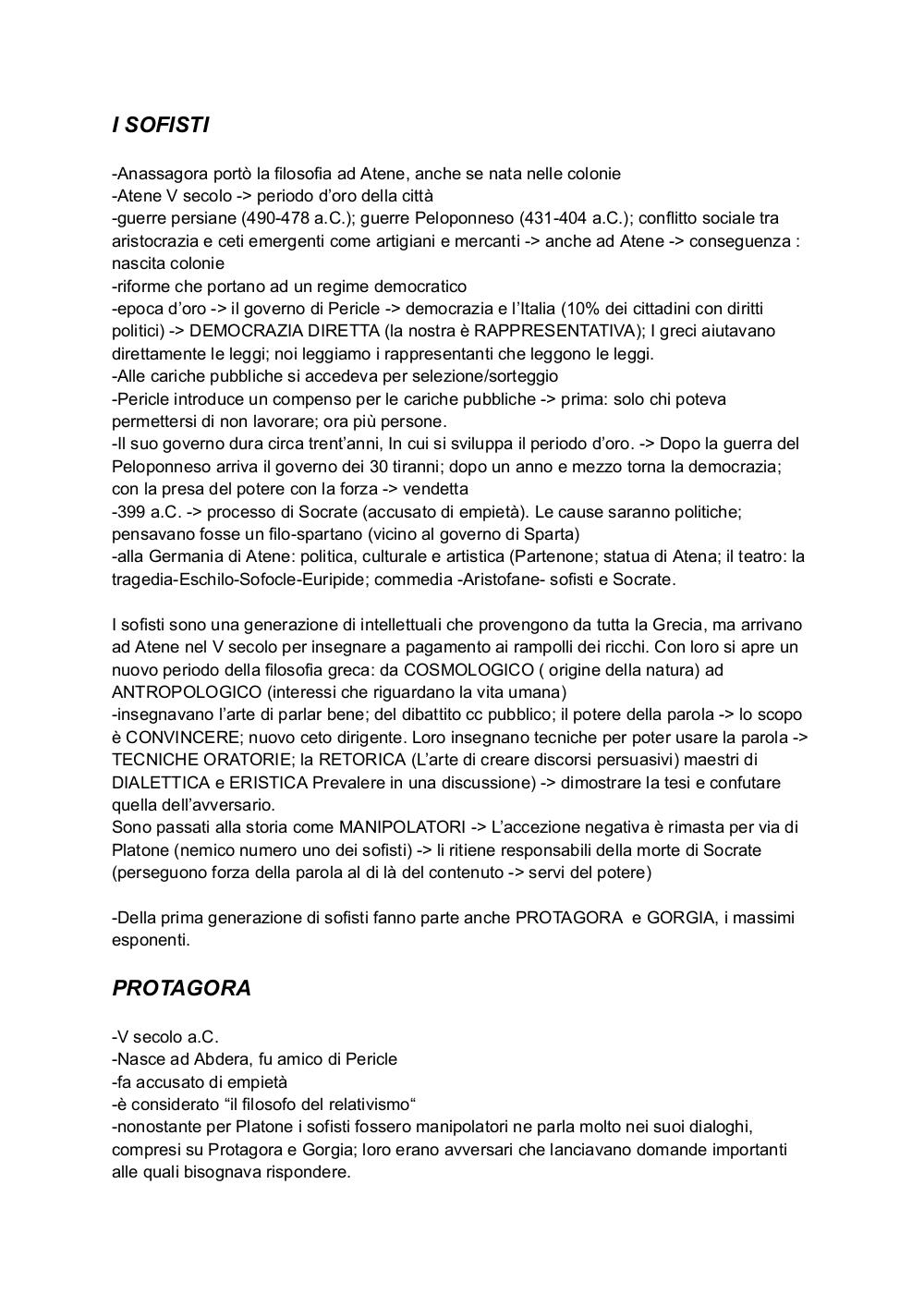 I SOFISTI

-Anassagora portò la filosofia ad Atene, anche se nata nelle colonie
-Atene V secolo -> periodo d'oro della città
-guerre persiane (490-478 a.C.); guerre Peloponneso (431-404 a.C.); conflitto sociale tra aristocrazia e ceti emergenti come artigiani e mercanti -> anche ad Atene -> conseguenza : nascita colonie
-riforme che portano ad un regime democratico
-epoca d'oro -> il governo di Pericle -> democrazia e l'Italia (10% dei cittadini con diritti politici) -> DEMOCRAZIA DIRETTA (la nostra è RAPPRESENTATIVA); I greci aiutavano direttamente le leggi; noi leggiamo i rappresentanti che leggono le leggi.
-Alle cariche pubbliche si accedeva per selezione/sorteggio
-Pericle introduce un compenso per le cariche pubbliche -> prima: solo chi poteva permettersi di non lavorare; ora più persone.
-Il suo governo dura circa trent'anni, In cui si sviluppa il periodo d'oro. -> Dopo la guerra del Peloponneso arriva il governo dei 30 tiranni; dopo un anno e mezzo torna la democrazia; con la presa del potere con la forza -> vendetta
-399 a.C. -> processo di Socrate (accusato di empietà). Le cause saranno politiche; pensavano fosse un filo-spartano (vicino al governo di Sparta)
-alla Germania di Atene: politica, culturale e artistica (Partenone; statua di Atena; il teatro: la tragedia-Eschilo-Sofocle-Euripide; commedia -Aristofane- sofisti e Socrate.

I sofisti sono una generazione di intellettuali che provengono da tutta la Grecia, ma arrivano ad Atene nel V secolo per insegnare a pagamento ai rampolli dei ricchi. Con loro si apre un nuovo periodo della filosofia greca: da COSMOLOGICO ( origine della natura) ad ANTROPOLOGICO (interessi che riguardano la vita umana)
-insegnavano l'arte di parlar bene; del dibattito cc pubblico; il potere della parola -> lo scopo è CONVINCERE; nuovo ceto dirigente. Loro insegnano tecniche per poter usare la parola -> TECNICHE ORATORIE; la RETORICA (L'arte di creare discorsi persuasivi) maestri di DIALETTICA e ERISTICA Prevalere in una discussione) -> dimostrare la tesi e confutare quella dell'avversario.
Sono passati alla storia come MANIPOLATORI -> L'accezione negativa è rimasta per via di Platone (nemico numero uno dei sofisti) -> li ritiene responsabili della morte di Socrate (perseguono forza della parola al di là del contenuto -> servi del potere)

-Della prima generazione di sofisti fanno parte anche PROTAGORA e GORGIA, i massimi esponenti.

PROTAGORA

-V secolo a.C.
-Nasce ad Abdera, fu amico di Pericle
-fa accusato di empietà
-è considerato "il filosofo del relativismo"
-nonostante per Platone i sofisti fossero manipolatori ne parla molto nei suoi dialoghi, compresi su Protagora e Gorgia; loro erano avversari che lanciavano domande importanti alle quali bisognava rispondere.